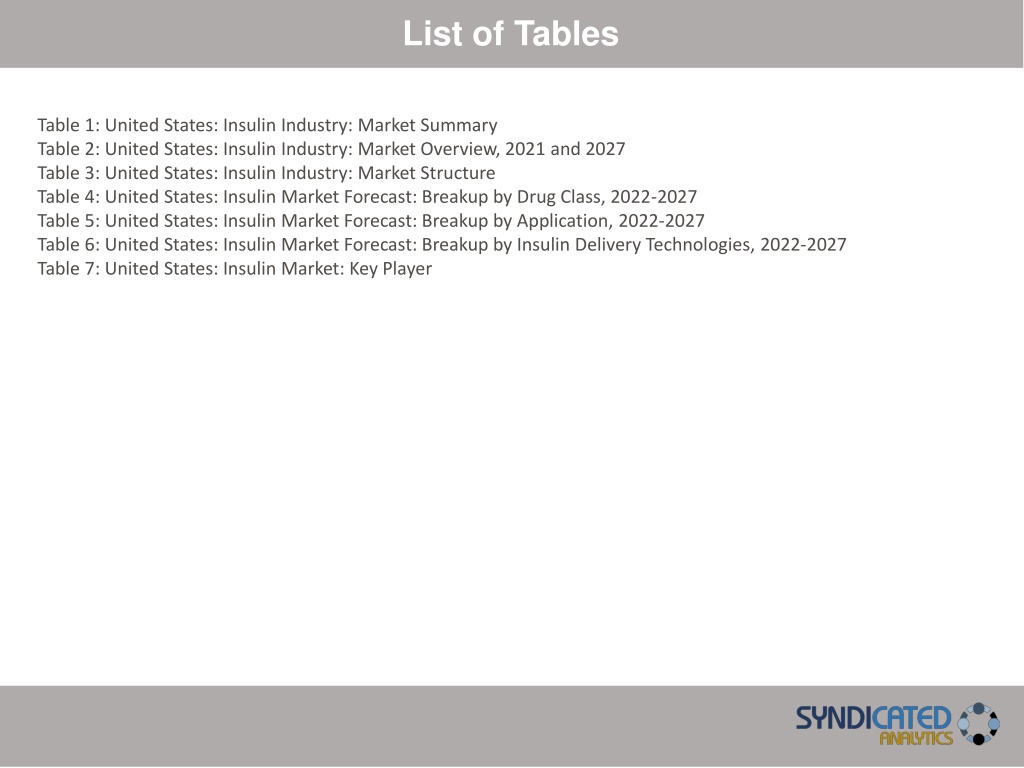 List of Tables

Table 1: United States: Insulin Industry: Market Summary
Table 2: United States: Insulin Industry: Market Overview, 2021 and 2027
Table 3: United States: Insulin Industry: Market Structure
Table 4: United States: Insulin Market Forecast: Breakup by Drug Class, 2022-2027
Table 5: United States: Insulin Market Forecast: Breakup by Application, 2022-2027
Table 6: United States: Insulin Market Forecast: Breakup by Insulin Delivery Technologies, 2022-2027
Table 7: United States: Insulin Market: Key Player

SYNDICATED ANALYTICS